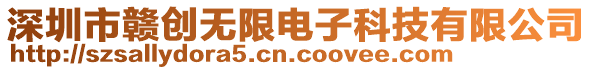 深圳市赣创无限电子科技有限公司
http://szsallydora5.cn.coovee.com